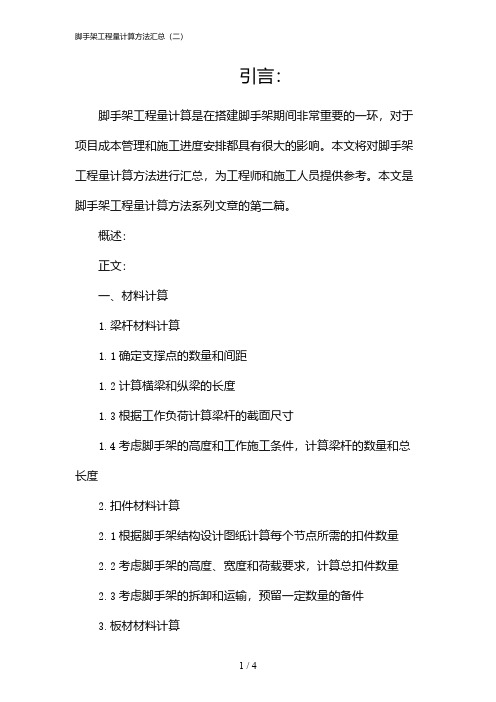 脚手架工程量计算方法汇总（二）

引言：

脚手架工程量计算是在搭建脚手架期间非常重要的一环，对于项目成本管理和施工进度安排都具有很大的影响。本文将对脚手架工程量计算方法进行汇总，为工程师和施工人员提供参考。本文是脚手架工程量计算方法系列文章的第二篇。

概述：

正文：

一、材料计算

1. 梁杆材料计算

1. 1 确定支撑点的数量和间距

1. 2 计算横梁和纵梁的长度

1. 3 根据工作负荷计算梁杆的截面尺寸

1. 4 考虑脚手架的高度和工作施工条件，计算梁杆的数量和总长度

2. 扣件材料计算

2. 1 根据脚手架结构设计图纸计算每个节点所需的扣件数量

2. 2 考虑脚手架的高度、宽度和荷载要求，计算总扣件数量

2. 3 考虑脚手架的拆卸和运输，预留一定数量的备件

3. 板材材料计算

1 / 4